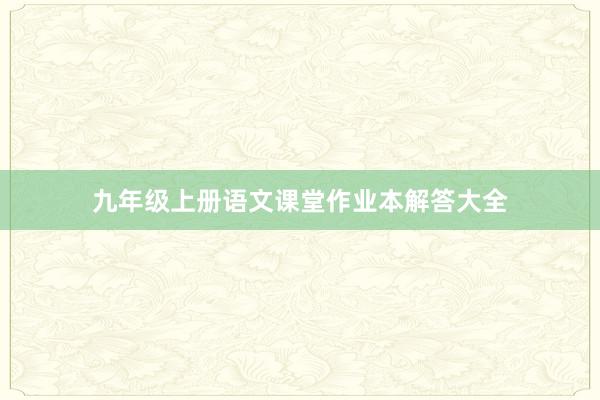 九年级上册语文课堂作业本解答大全